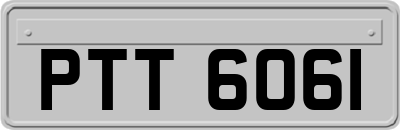 PTT 6061